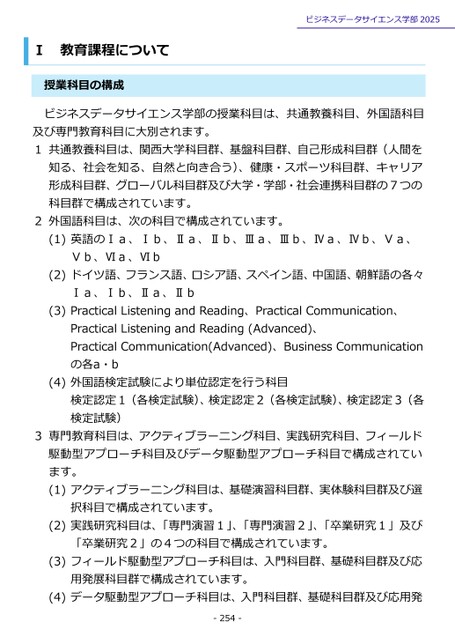 ビジネスデータサイエンス学部 2025

Ⅰ　教育課程について

授業科目の構成

ビジネスデータサイエンス学部の授業科目は、共通教養科目、外国語科目及び専門教育科目に大別されます。

1　共通教養科目は、関西大学科目群、基盤科目群、自己形成科目群（人間を知る、社会を知る、自然と向き合う）、健康・スポーツ科目群、キャリア形成科目群、グローバル科目群及び大学・学部・社会連携科目群の７つの科目群で構成されています。

2　外国語科目は、次の科目で構成されています。

(1) 英語のⅠa、Ⅰb、Ⅱa、Ⅱb、Ⅲa、Ⅲb、Ⅳa、Ⅳb、Ⅴa、Ⅴb、Ⅵa、Ⅵb

(2) ドイツ語、フランス語、ロシア語、スペイン語、中国語、朝鮮語の各々Ⅰa、Ⅰb、Ⅱa、Ⅱb

(3) Practical Listening and Reading、Practical Communication、Practical Listening and Reading (Advanced)、Practical Communication(Advanced)、Business Communicationの各a・b

(4) 外国語検定試験により単位認定を行う科目
検定認定１（各検定試験）、検定認定２（各検定試験）、検定認定３（各検定試験）

3　専門教育科目は、アクティブラーニング科目、実践研究科目、フィールド駆動型アプローチ科目及びデータ駆動型アプローチ科目で構成されています。

(1) アクティブラーニング科目は、基礎演習科目群、実体験科目群及び選択科目で構成されています。

(2) 実践研究科目は、「専門演習１」、「専門演習２」、「卒業研究１」及び「卒業研究２」の４つの科目で構成されています。

(3) フィールド駆動型アプローチ科目は、入門科目群、基礎科目群及び応用発展科目群で構成されています。

(4) データ駆動型アプローチ科目は、入門科目群、基礎科目群及び応用発

- 254 -